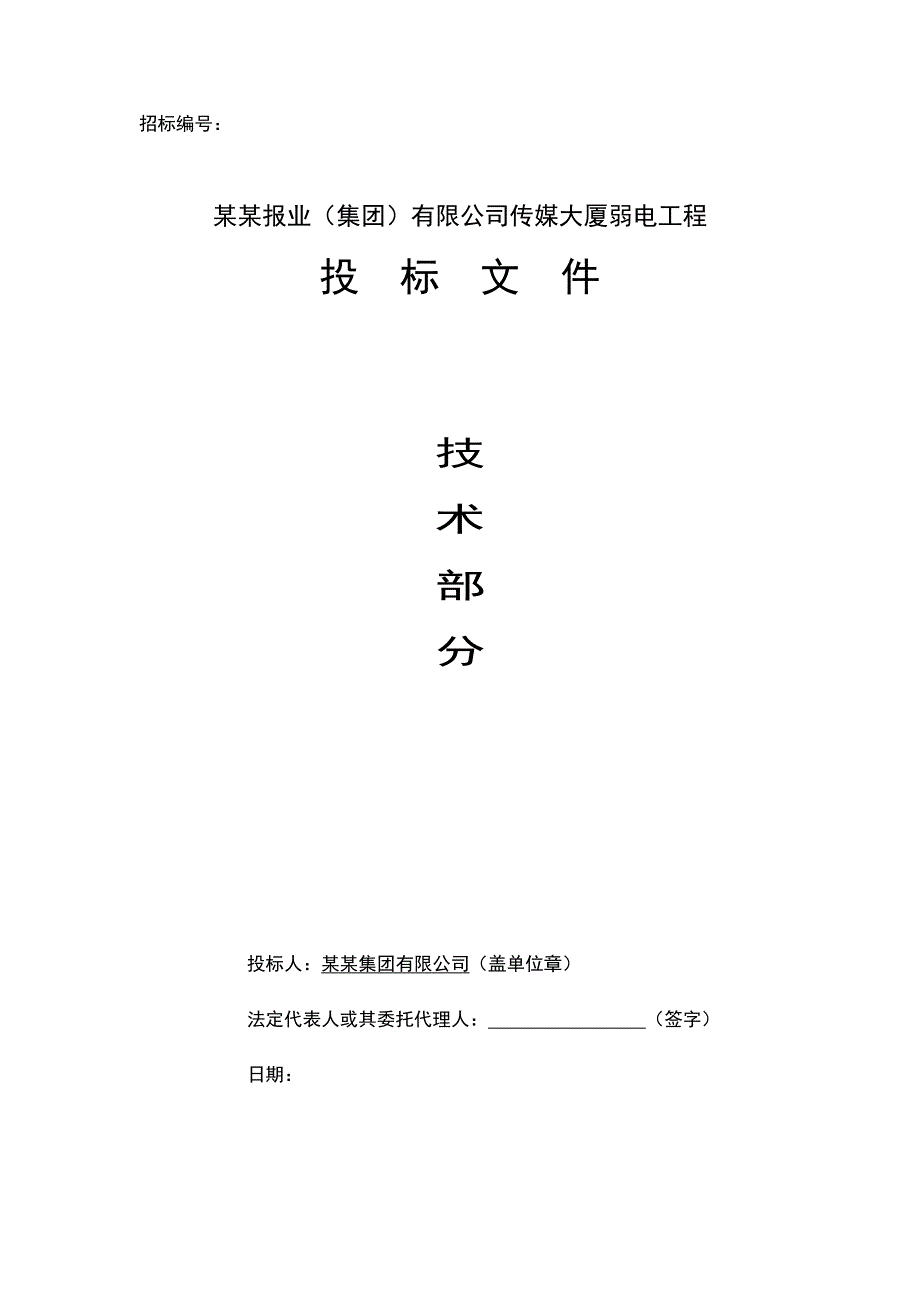 招标编号：

某某报业（集团）有限公司传媒大厦弱电工程

投 标 文 件

技

术

部

分

投标人：某某集团有限公司（盖单位章）

法定代表人或其委托代理人：________________（签字）

日期：